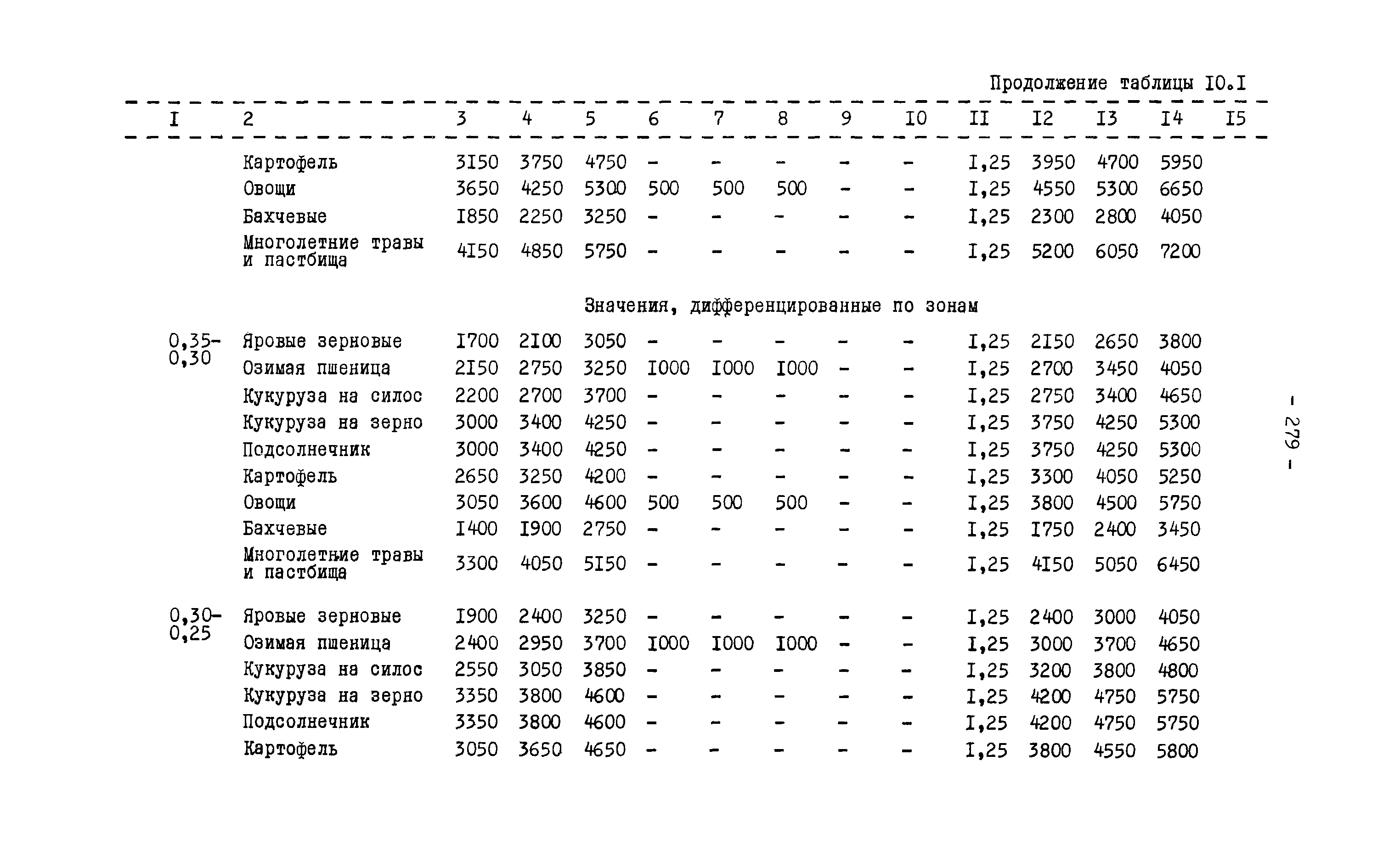 Продолжение таблицы I0.I

| I | 2 | 3 | 4 | 5 | 6 | 7 | 8 | 9 | I0 | II | I2 | I3 | I4 | I5 |
|---|---|---|---|---|---|---|---|---|---|---|---|---|---|---|
| | Картофель | 3I50 | 3750 | 4750 | - | - | - | - | - | I,25 | 3950 | 4700 | 5950 | |
| | Овощи | 3650 | 4250 | 5300 | 500 | 500 | 500 | - | - | I,25 | 4550 | 5300 | 6650 | |
| | Бахчевые | I850 | 2250 | 3250 | - | - | - | - | - | I,25 | 2300 | 2800 | 4050 | |
| | Многолетние травы и пастбища | 4I50 | 4850 | 5750 | - | - | - | - | - | I,25 | 5200 | 6050 | 7200 | |
| | Значения, дифференцированные по зонам | | | | | | | | | | | | | |
| 0,35-0,30 | Яровые зерновые | I700 | 2I00 | 3050 | - | - | - | - | - | I,25 | 2I50 | 2650 | 3800 | |
| | Озимая пшеница | 2I50 | 2750 | 3250 | I000 | I000 | I000 | - | - | I,25 | 2700 | 3450 | 4050 | |
| | Кукуруза на силос | 2200 | 2700 | 3700 | - | - | - | - | - | I,25 | 2750 | 3400 | 4650 | |
| | Кукуруза на зерно | 3000 | 3400 | 4250 | - | - | - | - | - | I,25 | 3750 | 4250 | 5300 | |
| | Подсолнечник | 3000 | 3400 | 4250 | - | - | - | - | - | I,25 | 3750 | 4250 | 5300 | |
| | Картофель | 2650 | 3250 | 4200 | - | - | - | - | - | I,25 | 3300 | 4050 | 5250 | |
| | Овощи | 3050 | 3600 | 4600 | 500 | 500 | 500 | - | - | I,25 | 3800 | 4500 | 5750 | |
| | Бахчевые | I400 | I900 | 2750 | - | - | - | - | - | I,25 | I750 | 2400 | 3450 | |
| | Многолетние травы и пастбища | 3300 | 4050 | 5I50 | - | - | - | - | - | I,25 | 4I50 | 5050 | 6450 | |
| 0,30-0,25 | Яровые зерновые | I900 | 2400 | 3250 | - | - | - | - | - | I,25 | 2400 | 3000 | 4050 | |
| | Озимая пшеница | 2400 | 2950 | 3700 | I000 | I000 | I000 | - | - | I,25 | 3000 | 3700 | 4650 | |
| | Кукуруза на силос | 2550 | 3050 | 3850 | - | - | - | - | - | I,25 | 3200 | 3800 | 4800 | |
| | Кукуруза на зерно | 3350 | 3800 | 4600 | - | - | - | - | - | I,25 | 4200 | 4750 | 5750 | |
| | Подсолнечник | 3350 | 3800 | 4600 | - | - | - | - | - | I,25 | 4200 | 4750 | 5750 | |
| | Картофель | 3050 | 3650 | 4650 | - | - | - | - | - | I,25 | 3800 | 4550 | 5800 | |

- 279 -